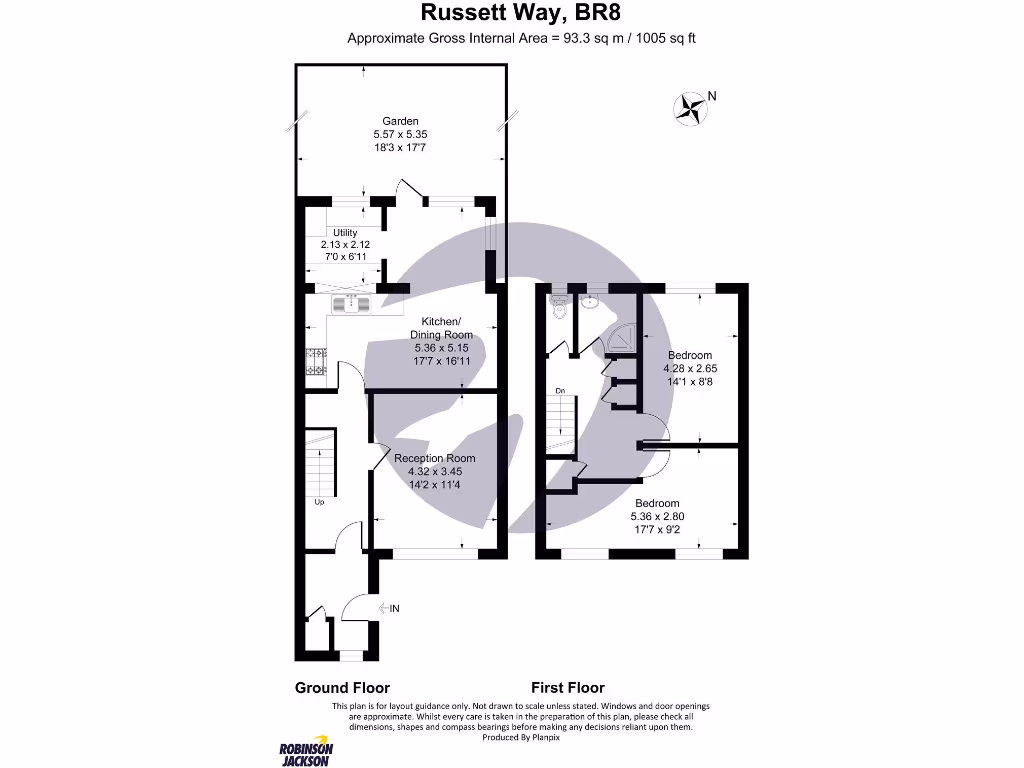 Russett Way, BR8
Approximate Gross Internal Area = 93.3 sq m / 1005 sq ft

N

Garden
5.57 x 5.35
18'3 x 17'7

Utility
2.13 x 2.12
7'0 x 6'11

Kitchen/
Dining Room
5.36 x 5.15
17'7 x 16'11

Reception Room
4.32 x 3.45
14'2 x 11'4

Up

IN

Dn

Bedroom
4.28 x 2.65
14'1 x 8'8

Bedroom
5.36 x 2.80
17'7 x 9'2

Ground Floor

First Floor

This plan is for layout guidance only. Not drawn to scale unless stated. Windows and door openings are approximate. Whilst every care is taken in the preparation of this plan, please check all dimensions, shapes and compass bearings before making any decisions reliant upon them.
Produced By Planpix

ROBINSON JACKSON